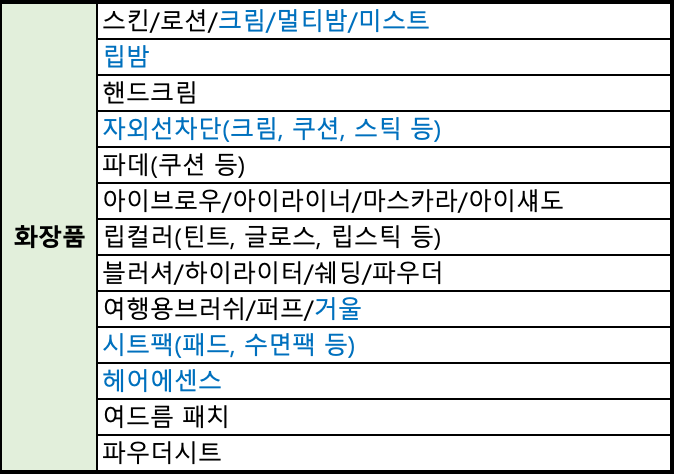 | 화장품 | 스킨/로션/크림/멀티밤/미스트 |
|---|---|
| | 립밤 |
| | 핸드크림 |
| | 자외선차단(크림, 쿠션, 스틱 등) |
| | 파데(쿠션 등) |
| | 아이브로우/아이라이너/마스카라/아이섀도 |
| | 립컬러(틴트, 글로스, 립스틱 등) |
| | 블러셔/하이라이터/쉐딩/파우더 |
| | 여행용브러쉬/퍼프/거울 |
| | 시트팩(패드, 수면팩 등) |
| | 헤어에센스 |
| | 여드름 패치 |
| | 파우더시트 |